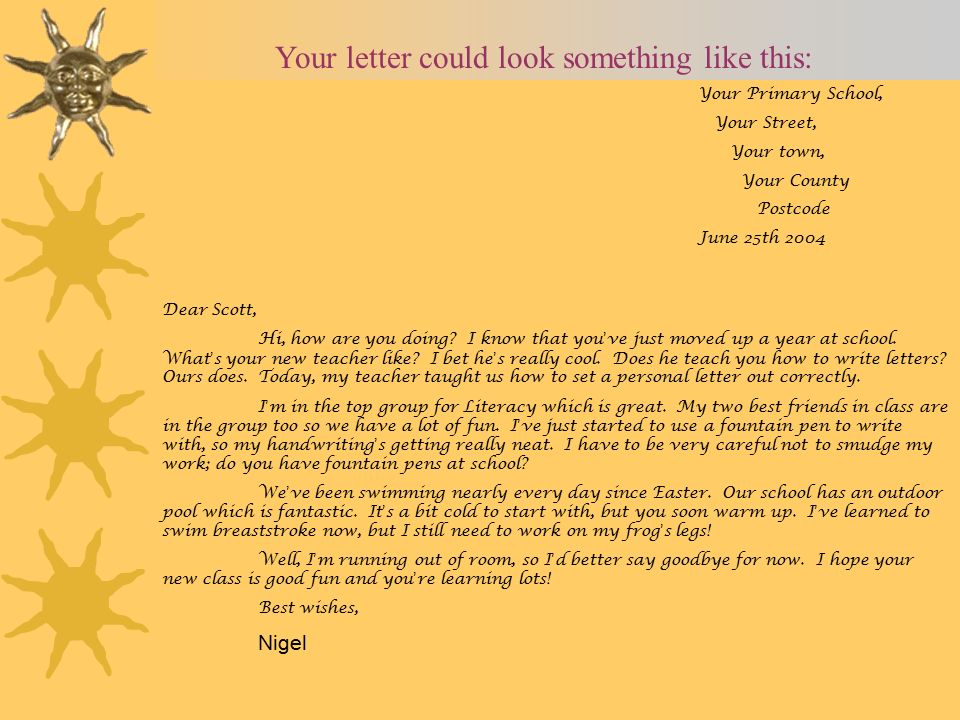 Your letter could look something like this:

Your Primary School,
Your Street,
Your town,
Your County
Postcode
June 25th 2004

Dear Scott,

Hi, how are you doing? I know that you've just moved up a year at school. What's your new teacher like? I bet he's really cool. Does he teach you how to write letters? Ours does. Today, my teacher taught us how to set a personal letter out correctly.

I'm in the top group for Literacy which is great. My two best friends in class are in the group too so we have a lot of fun. I've just started to use a fountain pen to write with, so my handwriting's getting really neat. I have to be very careful not to smudge my work; do you have fountain pens at school?

We've been swimming nearly every day since Easter. Our school has an outdoor pool which is fantastic. It's a bit cold to start with, but you soon warm up. I've learned to swim breaststroke now, but I still need to work on my frog's legs!

Well, I'm running out of room, so I'd better say goodbye for now. I hope your new class is good fun and you're learning lots!

Best wishes,

Nigel